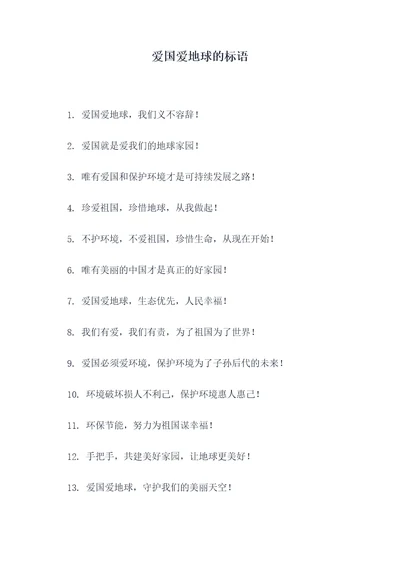 爱国爱地球的标语

1. 爱国爱地球，我们义不容辞！

2. 爱国就是爱我们的地球家园！

3. 唯有爱国和保护环境才是可持续发展之路！

4. 珍爱祖国，珍惜地球，从我做起！

5. 不护环境，不爱祖国，珍惜生命，从现在开始！

6. 唯有美丽的中国才是真正的好家园！

7. 爱国爱地球，生态优先，人民幸福！

8. 我们有爱，我们有责，为了祖国为了世界！

9. 爱国必须爱环境，保护环境为了子孙后代的未来！

10. 环境破坏损人不利己，保护环境惠人惠己！

11. 环保节能，努力为祖国谋幸福！

12. 手把手，共建美好家园，让地球更美好！

13. 爱国爱地球，守护我们的美丽天空！